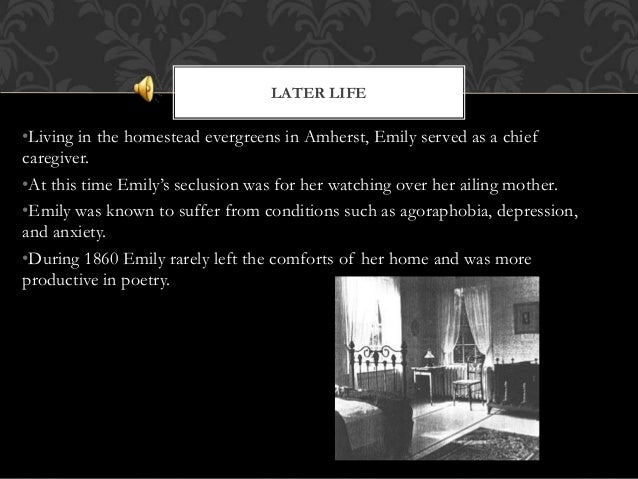 LATER LIFE

•Living in the homestead evergreens in Amherst, Emily served as a chief caregiver.

•At this time Emily's seclusion was for her watching over her ailing mother.

•Emily was known to suffer from conditions such as agoraphobia, depression, and anxiety.

•During 1860 Emily rarely left the comforts of her home and was more productive in poetry.